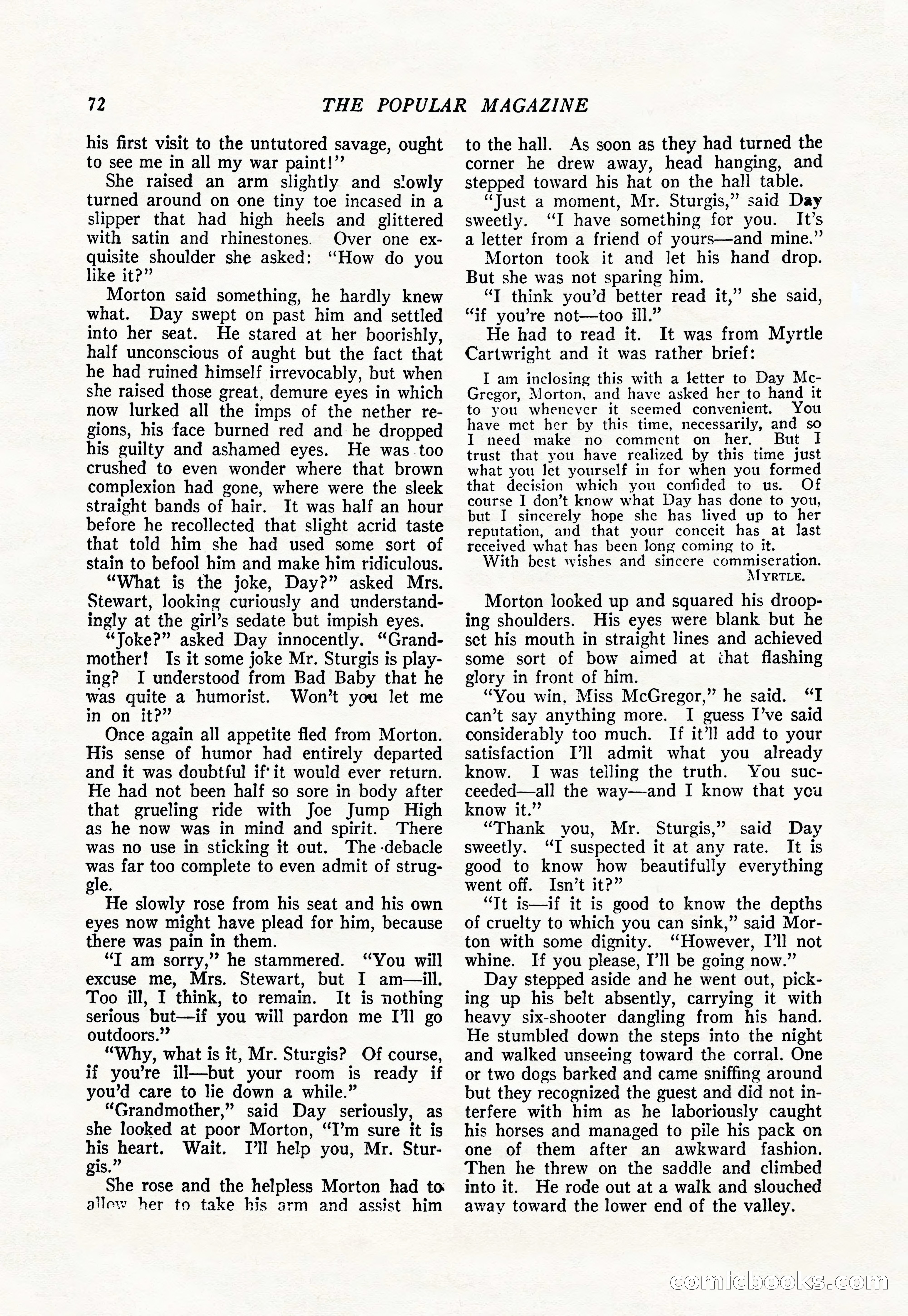 72 THE POPULAR MAGAZINE

his first visit to the untutored savage, ought to see me in all my war paint!"

She raised an arm slightly and slowly turned around on one tiny toe incased in a slipper that had high heels and glittered with satin and rhinestones. Over one exquisite shoulder she asked: "How do you like it?"

Morton said something, he hardly knew what. Day swept on past him and settled into her seat. He stared at her boorishly, half unconscious of aught but the fact that he had ruined himself irrevocably, but when she raised those great, demure eyes in which now lurked all the imps of the nether regions, his face burned red and he dropped his guilty and ashamed eyes. He was too crushed to even wonder where that brown complexion had gone, where were the sleek straight bands of hair. It was half an hour before he recollected that slight acrid taste that told him she had used some sort of stain to befool him and make him ridiculous.

"What is the joke, Day?" asked Mrs. Stewart, looking curiously and understandingly at the girl's sedate but impish eyes.

"Joke?" asked Day innocently. "Grandmother! Is it some joke Mr. Sturgis is playing? I understood from Bad Baby that he was quite a humorist. Won't you let me in on it?"

Once again all appetite fled from Morton. His sense of humor had entirely departed and it was doubtful if it would ever return. He had not been half so sore in body after that grueling ride with Joe Jump High as he now was in mind and spirit. There was no use in sticking it out. The debacle was far too complete to even admit of struggle.

He slowly rose from his seat and his own eyes now might have plead for him, because there was pain in them.

"I am sorry," he stammered. "You will excuse me, Mrs. Stewart, but I am—ill. Too ill, I think, to remain. It is nothing serious but—if you will pardon me I'll go outdoors."

"Why, what is it, Mr. Sturgis? Of course, if you're ill—but your room is ready if you'd care to lie down a while."

"Grandmother," said Day seriously, as she looked at poor Morton, "I'm sure it is his heart. Wait. I'll help you, Mr. Sturgis."

She rose and the helpless Morton had to allow her to take his arm and assist him to the hall. As soon as they had turned the corner he drew away, head hanging, and stepped toward his hat on the hall table.

"Just a moment, Mr. Sturgis," said Day sweetly. "I have something for you. It's a letter from a friend of yours—and mine."

Morton took it and let his hand drop. But she was not sparing him.

"I think you'd better read it," she said, "if you're not—too ill."

He had to read it. It was from Myrtle Cartwright and it was rather brief:

I am inclosing this with a letter to Day McGregor, Morton, and have asked her to hand it to you whenever it seemed convenient. You have met her by this time, necessarily, and so I need make no comment on her. But I trust that you have realized by this time just what you let yourself in for when you formed that decision which you confided to us. Of course I don't know what Day has done to you, but I sincerely hope she has lived up to her reputation, and that your conceit has at last received what has been long coming to it.

With best wishes and sincere commiseration.
MYRTLE.

Morton looked up and squared his drooping shoulders. His eyes were blank but he set his mouth in straight lines and achieved some sort of bow aimed at that flashing glory in front of him.

"You win, Miss McGregor," he said. "I can't say anything more. I guess I've said considerably too much. If it'll add to your satisfaction I'll admit what you already know. I was telling the truth. You succeeded—all the way—and I know that you know it."

"Thank you, Mr. Sturgis," said Day sweetly. "I suspected it at any rate. It is good to know how beautifully everything went off. Isn't it?"

"It is—if it is good to know the depths of cruelty to which you can sink," said Morton with some dignity. "However, I'll not whine. If you please, I'll be going now."

Day stepped aside and he went out, picking up his belt absently, carrying it with heavy six-shooter dangling from his hand. He stumbled down the steps into the night and walked unseeing toward the corral. One or two dogs barked and came sniffing around but they recognized the guest and did not interfere with him as he laboriously caught his horses and managed to pile his pack on one of them after an awkward fashion. Then he threw on the saddle and climbed into it. He rode out at a walk and slouched away toward the lower end of the valley.

comicbooks.com